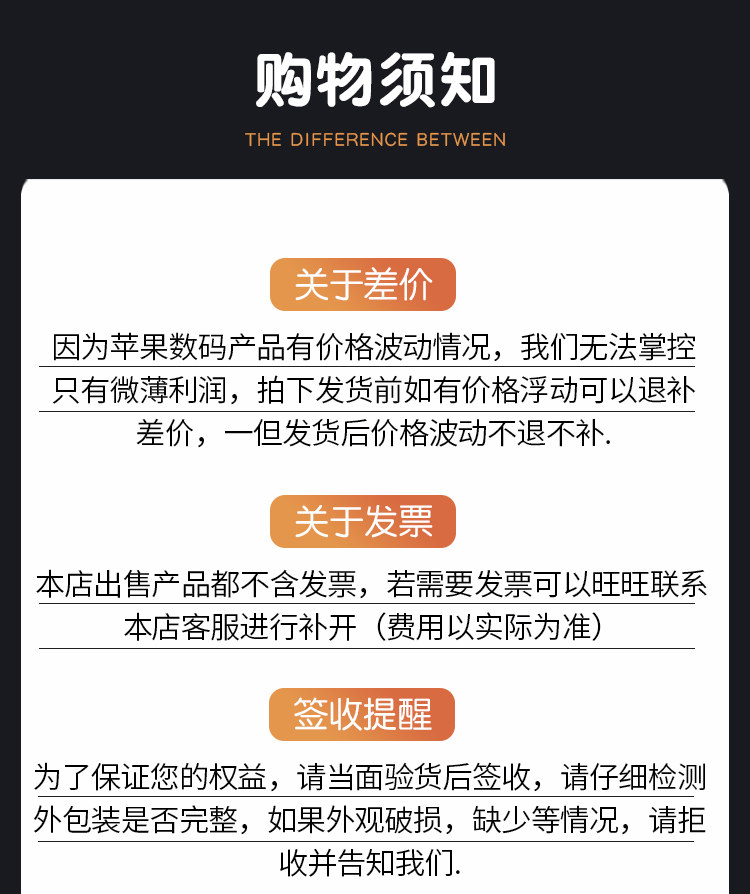 购物须知

THE DIFFERENCE BETWEEN

关于差价

因为苹果数码产品有价格波动情况，我们无法掌控只有微薄利润，拍下发货前如有价格浮动可以退补差价，一但发货后价格波动不退不补.

关于发票

本店出售产品都不含发票，若需要发票可以旺旺联系本店客服进行补开（费用以实际为准）

签收提醒

为了保证您的权益，请当面验货后签收，请仔细检测外包装是否完整，如果外观破损，缺少等情况，请拒收并告知我们.